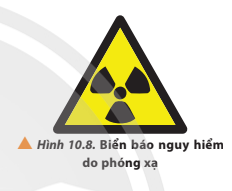 Hình 10.8. Biển báo nguy hiểm do phóng xạ